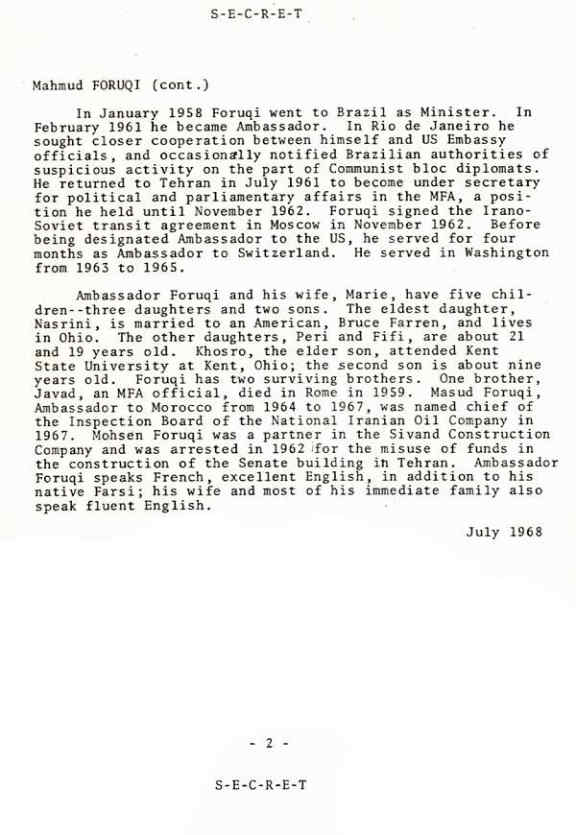 S-E-C-R-E-T

Mahmud FORUQI (cont.)

In January 1958 Foruqi went to Brazil as Minister. In February 1961 he became Ambassador. In Rio de Janeiro he sought closer cooperation between himself and US Embassy officials, and occasionally notified Brazilian authorities of suspicious activity on the part of Communist bloc diplomats. He returned to Tehran in July 1961 to become under secretary for political and parliamentary affairs in the MFA, a position he held until November 1962. Foruqi signed the Irano-Soviet transit agreement in Moscow in November 1962. Before being designated Ambassador to the US, he served for four months as Ambassador to Switzerland. He served in Washington from 1963 to 1965.

Ambassador Foruqi and his wife, Marie, have five children--three daughters and two sons. The eldest daughter, Nasrini, is married to an American, Bruce Farren, and lives in Ohio. The other daughters, Peri and Fifi, are about 21 and 19 years old. Khosro, the elder son, attended Kent State University at Kent, Ohio; the second son is about nine years old. Foruqi has two surviving brothers. One brother, Javad, an MFA official, died in Rome in 1959. Masud Foruqi, Ambassador to Morocco from 1964 to 1967, was named chief of the Inspection Board of the National Iranian Oil Company in 1967. Mohsen Foruqi was a partner in the Sivand Construction Company and was arrested in 1962 for the misuse of funds in the construction of the Senate building in Tehran. Ambassador Foruqi speaks French, excellent English, in addition to his native Farsi; his wife and most of his immediate family also speak fluent English.

July 1968

- 2 -

S-E-C-R-E-T